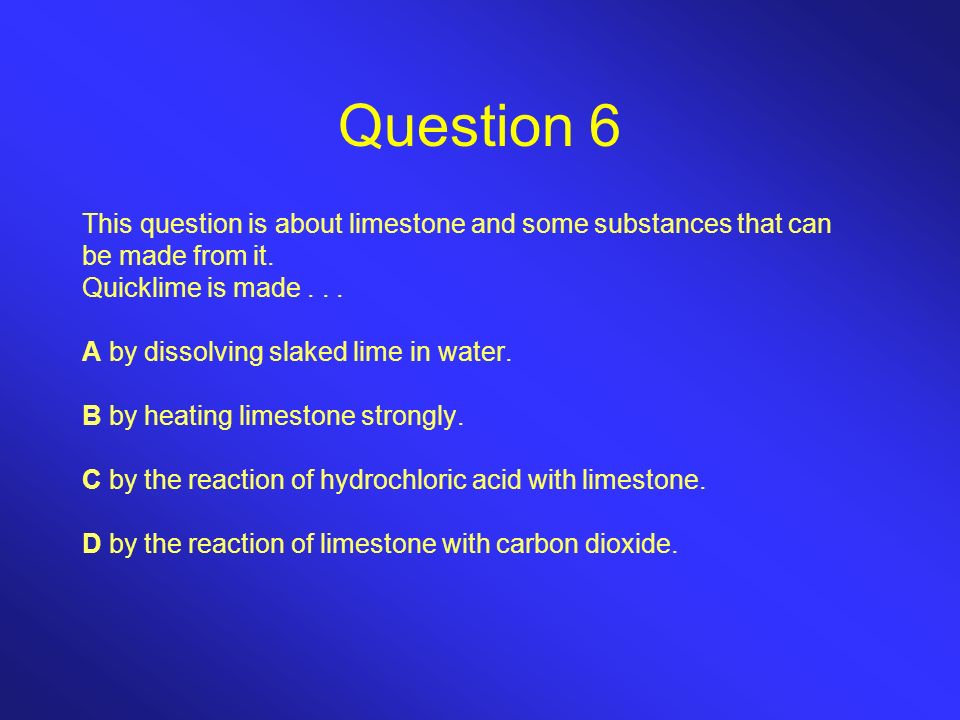 Question 6

This question is about limestone and some substances that can be made from it.
Quicklime is made . . .

A by dissolving slaked lime in water.

B by heating limestone strongly.

C by the reaction of hydrochloric acid with limestone.

D by the reaction of limestone with carbon dioxide.